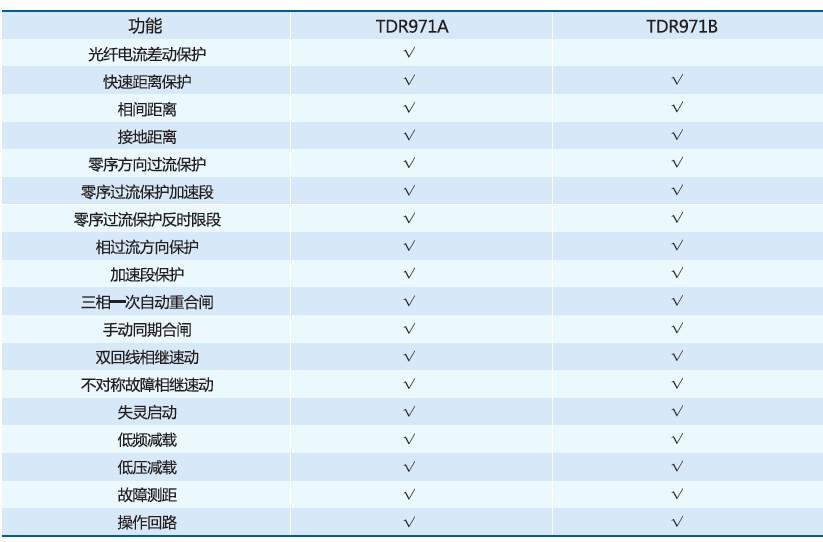 | 功能 | TDR971A | TDR971B |
|---|---|---|
| 光纤电流差动保护 | √ | |
| 快速距离保护 | √ | √ |
| 相间距离 | √ | √ |
| 接地距离 | √ | √ |
| 零序方向过流保护 | √ | √ |
| 零序过流保护加速段 | √ | √ |
| 零序过流保护反时限段 | √ | √ |
| 相过流方向保护 | √ | √ |
| 加速段保护 | √ | √ |
| 三相一次自动重合闸 | √ | √ |
| 手动同期合闸 | √ | √ |
| 双回线相继速动 | √ | √ |
| 不对称故障相继速动 | √ | √ |
| 失灵启动 | √ | √ |
| 低频减载 | √ | √ |
| 低压减载 | √ | √ |
| 故障测距 | √ | √ |
| 操作回路 | √ | √ |